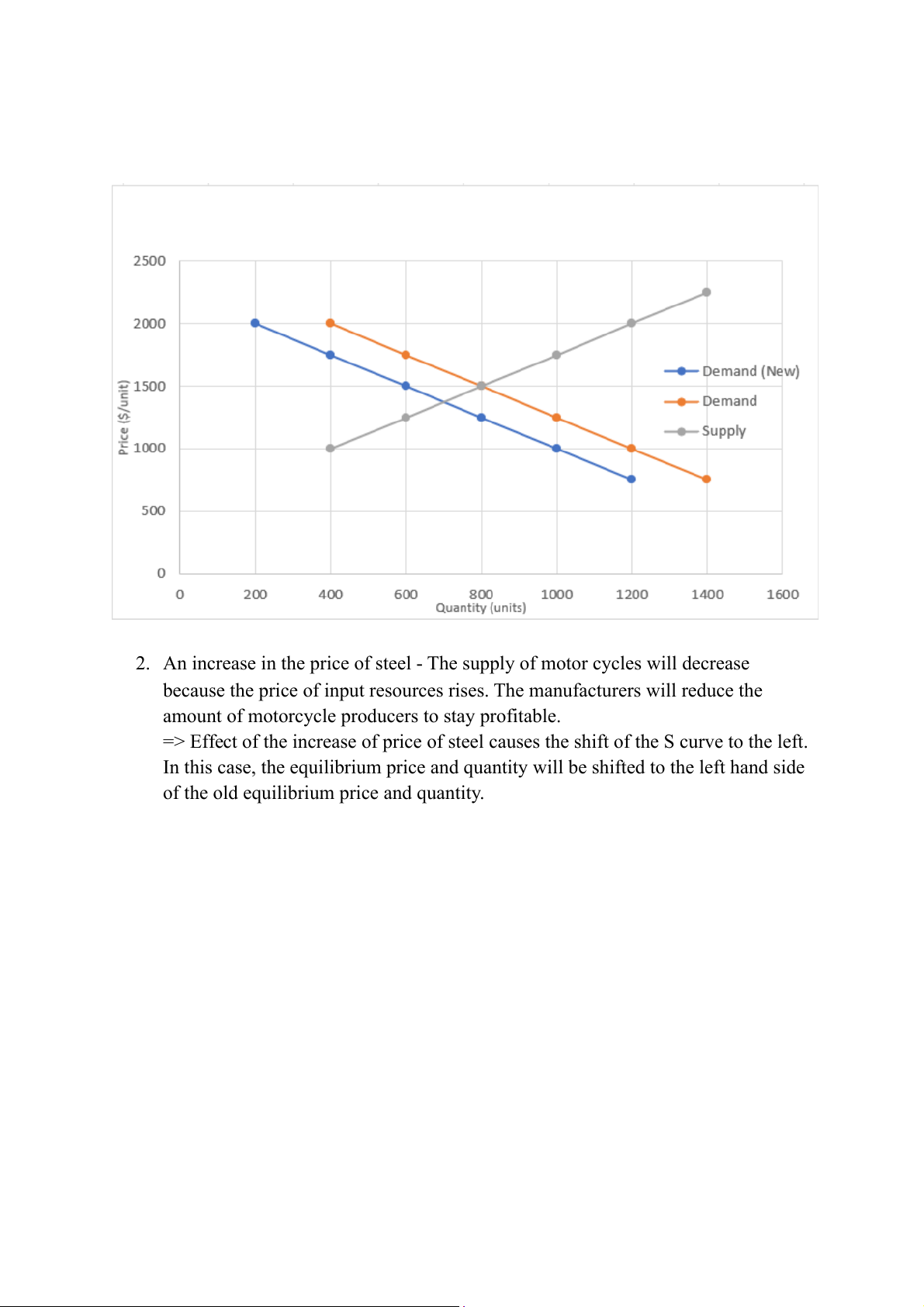 2500
2000
1500
1000
500
0
Price ($/unit)
0 200 400 600 800 1000 1200 1400 1600
Quantity (units)
Demand (New)
Demand
Supply

2. An increase in the price of steel - The supply of motor cycles will decrease because the price of input resources rises. The manufacturers will reduce the amount of motorcycle producers to stay profitable.
=> Effect of the increase of price of steel causes the shift of the S curve to the left. In this case, the equilibrium price and quantity will be shifted to the left hand side of the old equilibrium price and quantity.